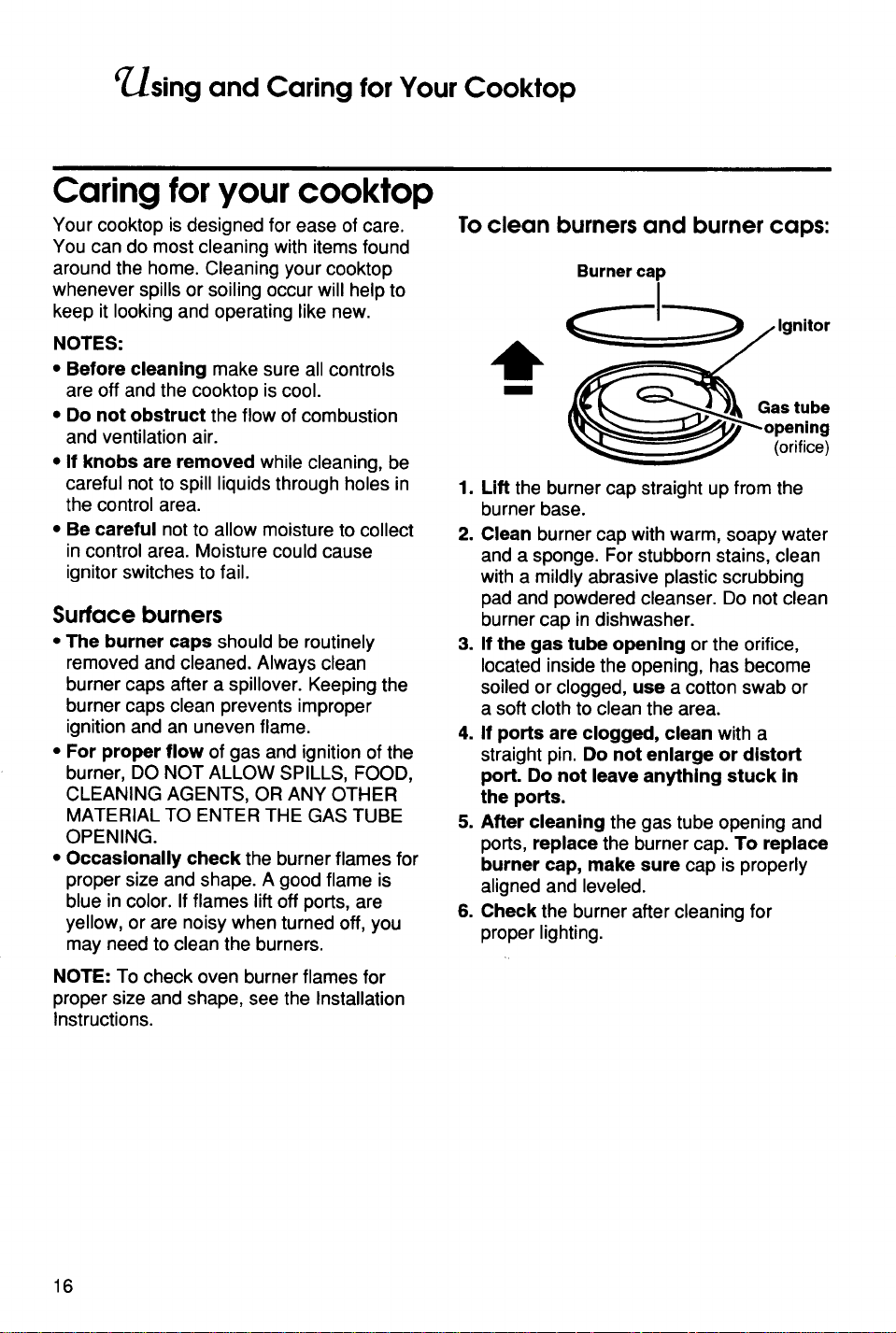 Using and Caring for Your Cooktop

Caring for your cooktop

Your cooktop is designed for ease of care. You can do most cleaning with items found around the home. Cleaning your cooktop whenever spills or soiling occur will help to keep it looking and operating like new.

NOTES:
• Before cleaning make sure all controls are off and the cooktop is cool.
• Do not obstruct the flow of combustion and ventilation air.
• If knobs are removed while cleaning, be careful not to spill liquids through holes in the control area.
• Be careful not to allow moisture to collect in control area. Moisture could cause ignitor switches to fail.

Surface burners
• The burner caps should be routinely removed and cleaned. Always clean burner caps after a spillover. Keeping the burner caps clean prevents improper ignition and an uneven flame.
• For proper flow of gas and ignition of the burner, DO NOT ALLOW SPILLS, FOOD, CLEANING AGENTS, OR ANY OTHER MATERIAL TO ENTER THE GAS TUBE OPENING.
• Occasionally check the burner flames for proper size and shape. A good flame is blue in color. If flames lift off ports, are yellow, or are noisy when turned off, you may need to clean the burners.

NOTE: To check oven burner flames for proper size and shape, see the Installation Instructions.

To clean burners and burner caps:

Burner cap
Ignitor
Gas tube opening (orifice)

1. Lift the burner cap straight up from the burner base.
2. Clean burner cap with warm, soapy water and a sponge. For stubborn stains, clean with a mildly abrasive plastic scrubbing pad and powdered cleanser. Do not clean burner cap in dishwasher.
3. If the gas tube opening or the orifice, located inside the opening, has become soiled or clogged, use a cotton swab or a soft cloth to clean the area.
4. If ports are clogged, clean with a straight pin. Do not enlarge or distort port. Do not leave anything stuck in the ports.
5. After cleaning the gas tube opening and ports, replace the burner cap. To replace burner cap, make sure cap is properly aligned and leveled.
6. Check the burner after cleaning for proper lighting.

16